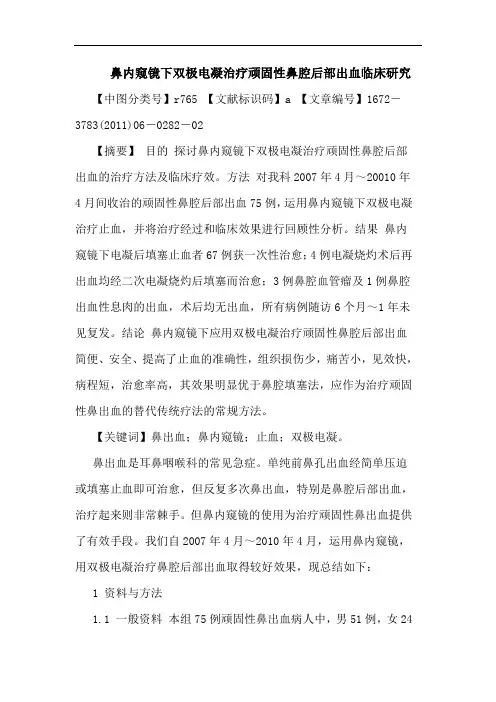 鼻内窥镜下双极电凝治疗顽固性鼻腔后部出血临床研究

【中图分类号】r765 【文献标识码】a 【文章编号】1672－3783(2011)06－0282－02

【摘要】 目的 探讨鼻内窥镜下双极电凝治疗顽固性鼻腔后部出血的治疗方法及临床疗效。方法 对我科2007年4月～20010年4月间收治的顽固性鼻腔后部出血75例，运用鼻内窥镜下双极电凝治疗止血，并将治疗经过和临床效果进行回顾性分析。结果 鼻内窥镜下电凝后填塞止血者67例获一次性治愈；4例电凝烧灼术后再出血均经二次电凝烧灼后填塞而治愈；3例鼻腔血管瘤及1例鼻腔出血性息肉的出血，术后均无出血，所有病例随访6个月～1年未见复发。结论 鼻内窥镜下应用双极电凝治疗顽固性鼻腔后部出血简便、安全、提高了止血的准确性，组织损伤少，痛苦小，见效快，病程短，治愈率高，其效果明显优于鼻腔填塞法，应作为治疗顽固性鼻出血的替代传统疗法的常规方法。

【关键词】鼻出血；鼻内窥镜；止血；双极电凝。

鼻出血是耳鼻咽喉科的常见急症。单纯前鼻孔出血经简单压迫或填塞止血即可治愈，但反复多次鼻出血，特别是鼻腔后部出血，治疗起来则非常棘手。但鼻内窥镜的使用为治疗顽固性鼻出血提供了有效手段。我们自2007年4月～2010年4月，运用鼻内窥镜，用双极电凝治疗鼻腔后部出血取得较好效果，现总结如下：

1 资料与方法

1.1 一般资料 本组75例顽固性鼻出血病人中，男51例，女24